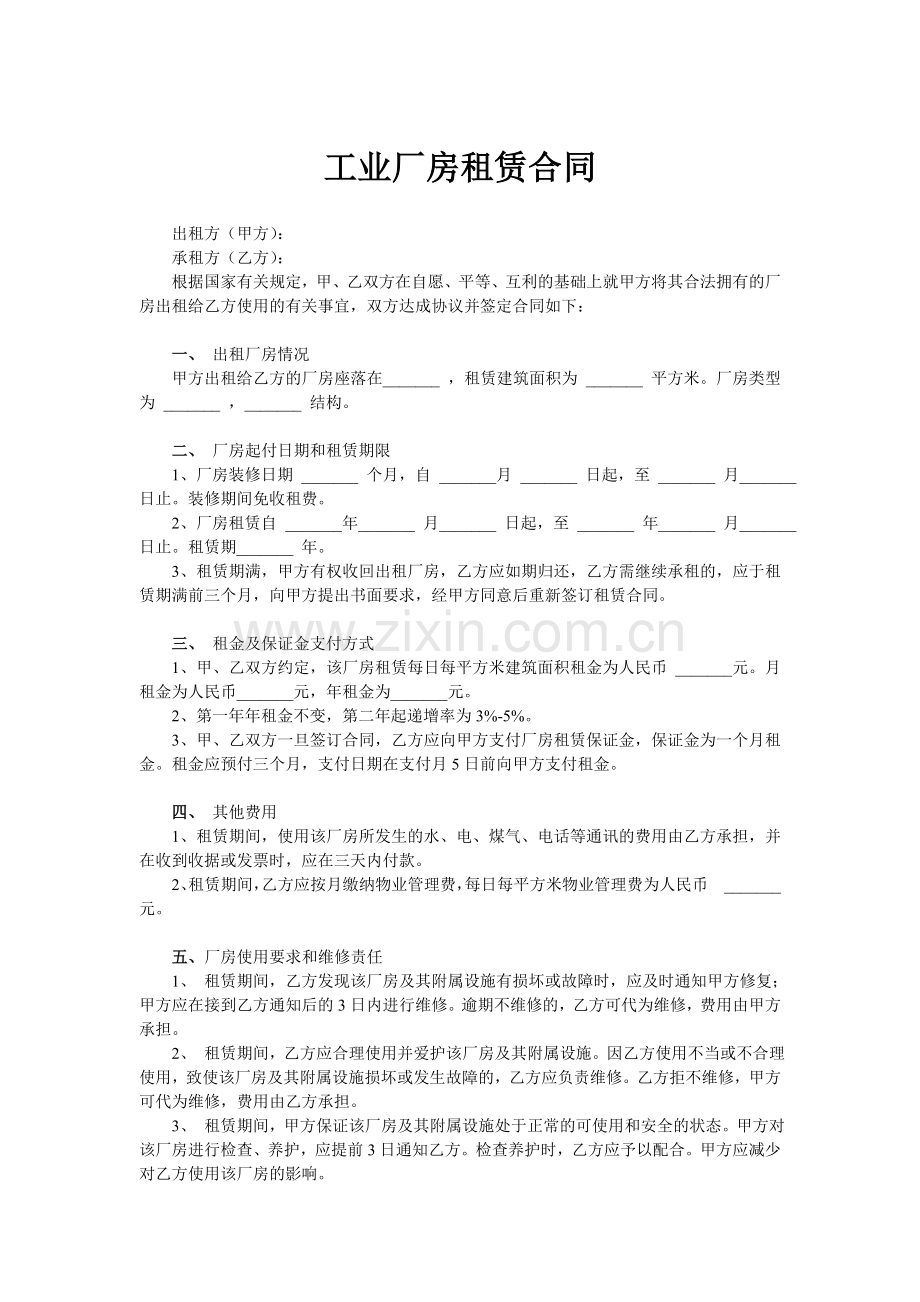 工业厂房租赁合同

出租方（甲方）:

承租方（乙方）:

根据国家有关规定，甲、乙双方在自愿、平等、互利的基础上就甲方将其合法拥有的厂房出租给乙方使用的有关事宜，双方达成协议并签定合同如下：

一、 出租厂房情况

甲方出租给乙方的厂房座落在____，租赁建筑面积为____平方米。厂房类型为____，____结构。

二、 厂房起付日期和租赁期限

1、厂房装修日期____个月，自____月____日起，至____月____日止。装修期间免收租费。

2、厂房租赁自____年____月____日起，至____年____月____日止。租赁期____年。

3、租赁期满，甲方有权收回出租厂房，乙方应如期归还，乙方需继续承租的，应于租赁期满前三个月，向甲方提出书面要求，经甲方同意后重新签订租赁合同。

三、 租金及保证金支付方式

1、甲、乙双方约定，该厂房租赁每日每平方米建筑面积租金为人民币____元。月租金为人民币____元，年租金为____元。

2、第一年年租金不变，第二年起递增率为3%-5%。

3、甲、乙双方一旦签订合同，乙方应向甲方支付厂房租赁保证金，保证金为一个月租金。租金应预付三个月，支付日期在支付月5日前向甲方支付租金。

四、 其他费用

1、租赁期间，使用该厂房所发生的水、电、煤气、电话等通讯的费用由乙方承担，并在收到收据或发票时，应在三天内付款。

2、租赁期间，乙方应按月缴纳物业管理费，每日每平方米物业管理费为人民币____元。

五、厂房使用要求和维修责任

1、 租赁期间，乙方发现该厂房及其附属设施有损坏或故障时，应及时通知甲方修复；甲方应在接到乙方通知后的3日内进行维修。逾期不维修的，乙方可代为维修，费用由甲方承担。

2、 租赁期间，乙方应合理使用并爱护该厂房及其附属设施。因乙方使用不当或不合理使用，致使该厂房及其附属设施损坏或发生故障的，乙方应负责维修。乙方拒不维修，甲方可代为维修，费用由乙方承担。

3、 租赁期间，甲方保证该厂房及其附属设施处于正常的可使用和安全的状态。甲方对该厂房进行检查、养护，应提前3日通知乙方。检查养护时，乙方应予以配合。甲方应减少对乙方使用该厂房的影响。

www.zixin.com.cn